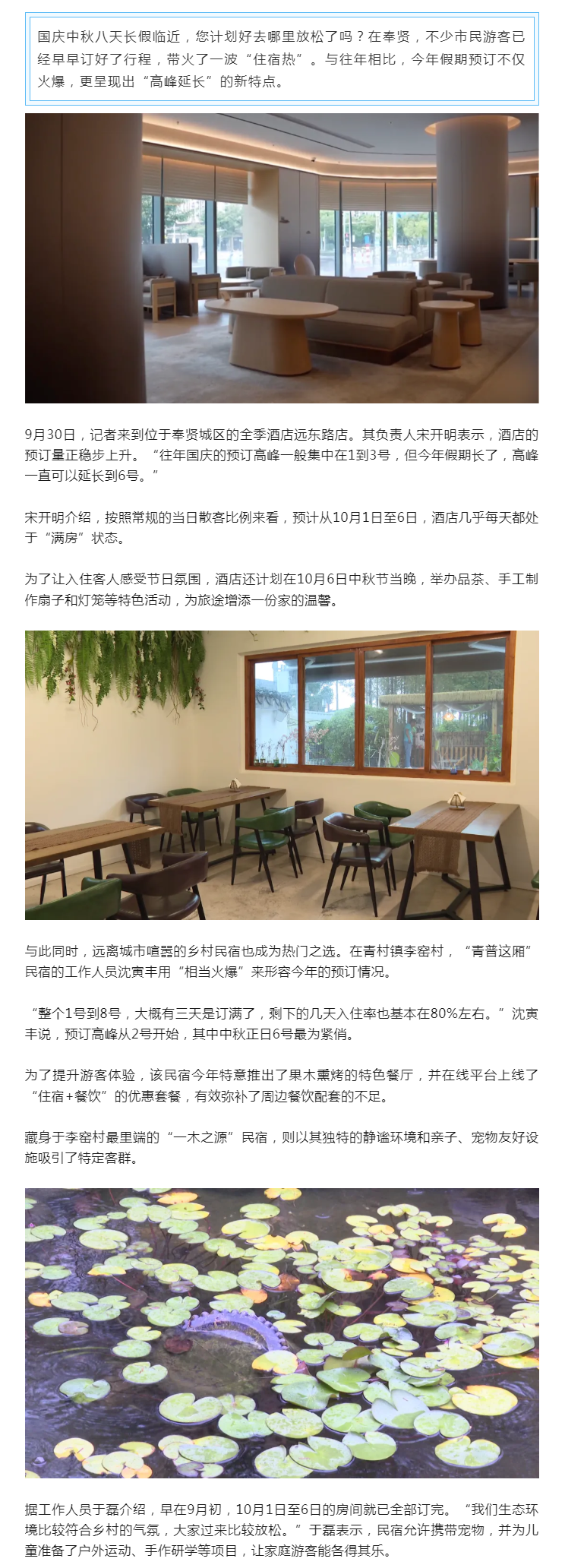 国庆中秋八天长假临近，您计划好去哪里放松了吗？在奉贤，不少市民游客已经早早订好了行程，带火了一波“住宿热”。与往年相比，今年假期预订不仅火爆，更呈现出“高峰延长”的新特点。

9月30日，记者来到位于奉贤城区的全季酒店远东路店。其负责人宋开明表示，酒店的预订量正稳步上升。“往年国庆的预订高峰一般集中在1到3号，但今年假期长了，高峰一直可以延长到6号。”

宋开明介绍，按照常规的当日散客比例来看，预计从10月1日至6日，酒店几乎每天都处于“满房”状态。

为了让入住客人感受节日氛围，酒店还计划在10月6日中秋节当晚，举办品茶、手工制作扇子和灯笼等特色活动，为旅途增添一份家的温馨。

与此同时，远离城市喧嚣的乡村民宿也成为热门之选。在青村镇李窑村，“青普这厢”民宿的工作人员沈寅丰用“相当火爆”来形容今年的预订情况。

“整个1号到8号，大概有三天是订满了，剩下的几天入住率也基本在80%左右。”沈寅丰说，预订高峰从2号开始，其中中秋正日6号最为紧俏。

为了提升游客体验，该民宿今年特意推出了果木熏烤的特色餐厅，并在线平台上线了“住宿+餐饮”的优惠套餐，有效弥补了周边餐饮配套的不足。

藏身于李窑村最里端的“一木之源”民宿，则以其独特的静谧环境和亲子、宠物友好设施吸引了特定客群。

据工作人员于磊介绍，早在9月初，10月1日至6日的房间就已全部订完。“我们生态环境比较符合乡村的气氛，大家过来比较放松。”于磊表示，民宿允许携带宠物，并为儿童准备了户外运动、手作研学等项目，让家庭游客能各得其乐。